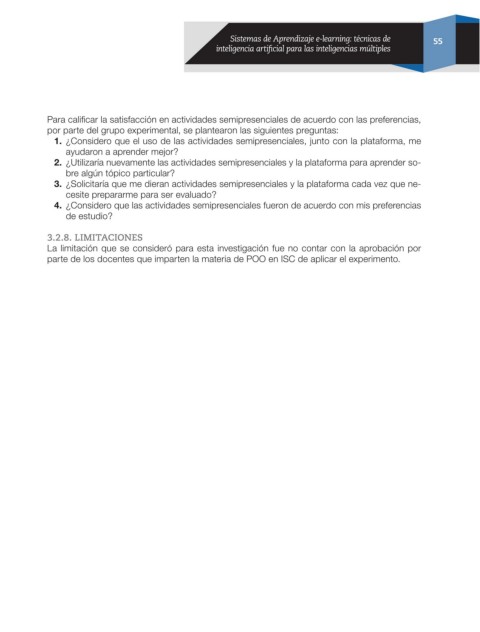 Sistemas de Aprendizaje e-learning: técnicas de inteligencia artificial para las inteligencias múltiples

55

Para calificar la satisfacción en actividades semipresenciales de acuerdo con las preferencias, por parte del grupo experimental, se plantearon las siguientes preguntas:
1. ¿Considero que el uso de las actividades semipresenciales, junto con la plataforma, me ayudaron a aprender mejor?
2. ¿Utilizaría nuevamente las actividades semipresenciales y la plataforma para aprender sobre algún tópico particular?
3. ¿Solicitaría que me dieran actividades semipresenciales y la plataforma cada vez que necesite prepararme para ser evaluado?
4. ¿Considero que las actividades semipresenciales fueron de acuerdo con mis preferencias de estudio?

3.2.8. LIMITACIONES
La limitación que se consideró para esta investigación fue no contar con la aprobación por parte de los docentes que imparten la materia de POO en ISC de aplicar el experimento.